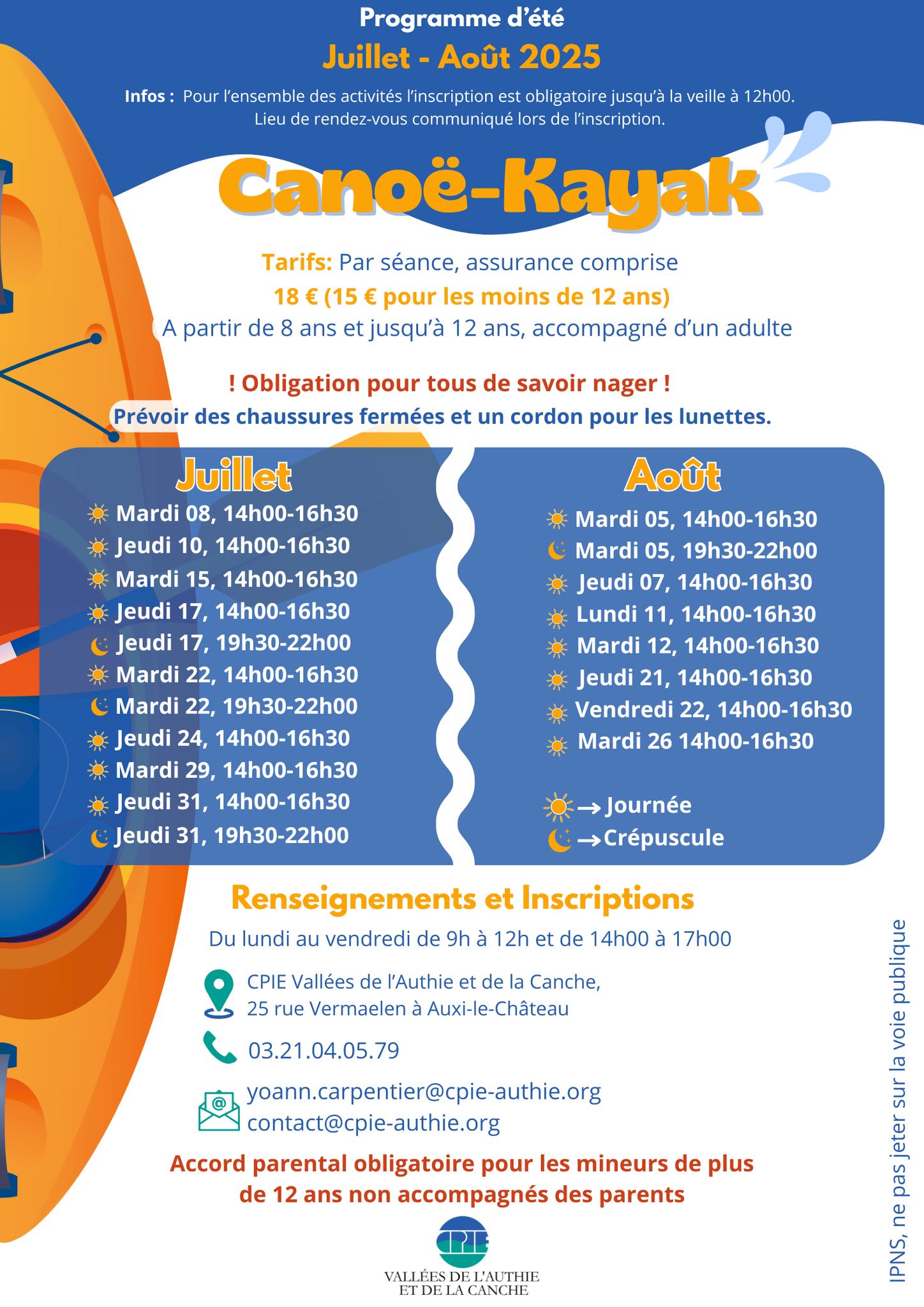 Programme d'été

Juillet - Août 2025

Infos : Pour l'ensemble des activités l'inscription est obligatoire jusqu'à la veille à 12h00. Lieu de rendez-vous communiqué lors de l'inscription.

Canoë-Kayak

Tarifs: Par séance, assurance comprise
18 € (15 € pour les moins de 12 ans)
A partir de 8 ans et jusqu'à 12 ans, accompagné d'un adulte

! Obligation pour tous de savoir nager !
Prévoir des chaussures fermées et un cordon pour les lunettes.

Juillet
Mardi 08, 14h00-16h30
Jeudi 10, 14h00-16h30
Mardi 15, 14h00-16h30
Jeudi 17, 14h00-16h30
Jeudi 17, 19h30-22h00
Mardi 22, 14h00-16h30
Mardi 22, 19h30-22h00
Jeudi 24, 14h00-16h30
Mardi 29, 14h00-16h30
Jeudi 31, 14h00-16h30
Jeudi 31, 19h30-22h00

Août
Mardi 05, 14h00-16h30
Mardi 05, 19h30-22h00
Jeudi 07, 14h00-16h30
Lundi 11, 14h00-16h30
Mardi 12, 14h00-16h30
Jeudi 21, 14h00-16h30
Vendredi 22, 14h00-16h30
Mardi 26 14h00-16h30

→ Journée
→ Crépuscule

Renseignements et Inscriptions
Du lundi au vendredi de 9h à 12h et de 14h00 à 17h00

CPIE Vallées de l'Authie et de la Canche,
25 rue Vermaelen à Auxi-le-Château

03.21.04.05.79

yoann.carpentier@cpie-authie.org
contact@cpie-authie.org

Accord parental obligatoire pour les mineurs de plus de 12 ans non accompagnés des parents

CPIE
VALLÉES DE L'AUTHIE ET DE LA CANCHE

IPNS, ne pas jeter sur la voie publique